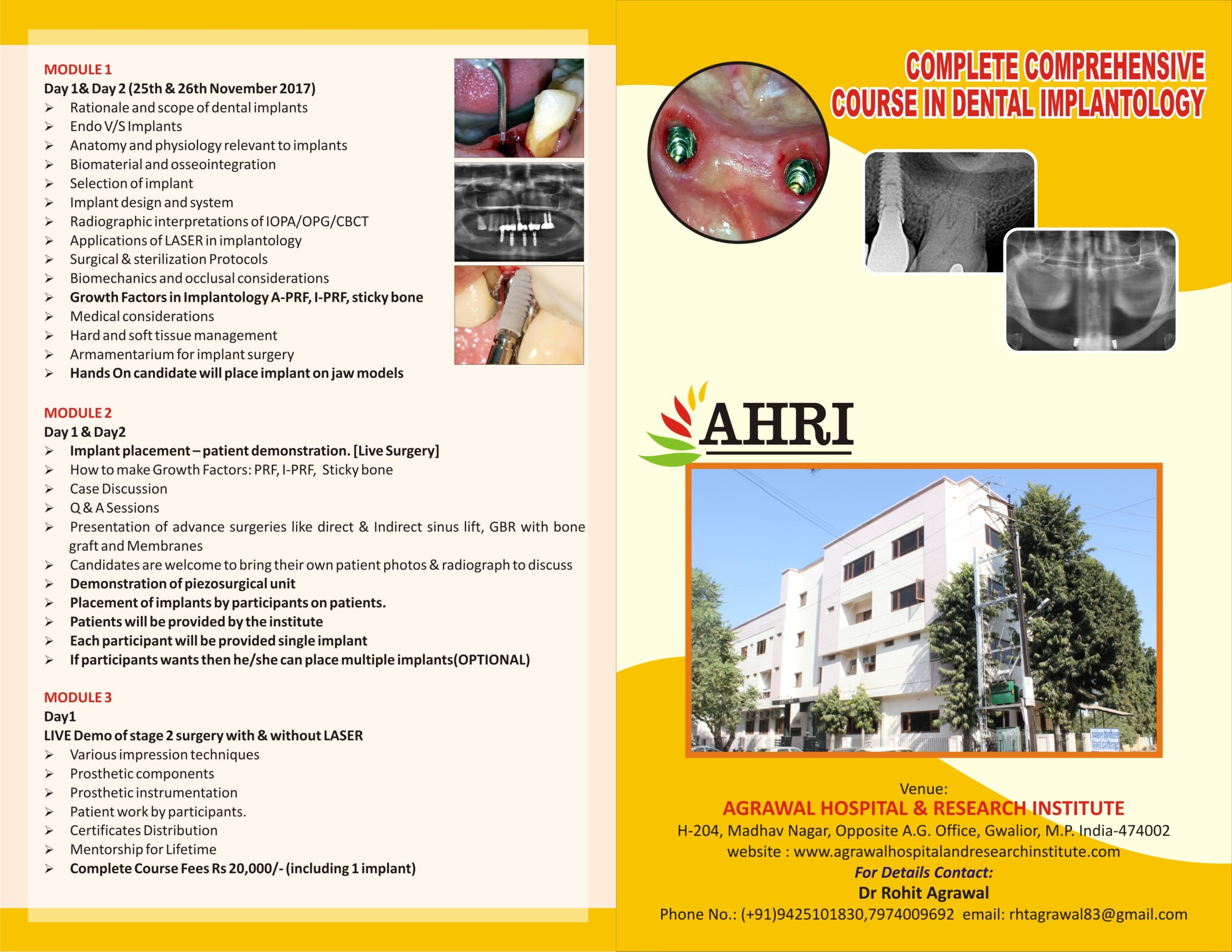 MODULE 1
Day 1& Day 2 (25th & 26th November 2017)
➢ Rationale and scope of dental implants
➢ Endo V/S Implants
➢ Anatomy and physiology relevant to implants
➢ Biomaterial and osseointegration
➢ Selection of implant
➢ Implant design and system
➢ Radiographic interpretations of IOPA/OPG/CBCT
➢ Applications of LASER in implantology
➢ Surgical & sterilization Protocols
➢ Biomechanics and occlusal considerations
➢ Growth Factors in Implantology A-PRF, I-PRF, sticky bone
➢ Medical considerations
➢ Hard and soft tissue management
➢ Armamentarium for implant surgery
➢ Hands On candidate will place implant on jaw models

MODULE 2
Day 1 & Day2
➢ Implant placement – patient demonstration. [Live Surgery]
➢ How to make Growth Factors: PRF, I-PRF, Sticky bone
➢ Case Discussion
➢ Q & A Sessions
➢ Presentation of advance surgeries like direct & Indirect sinus lift, GBR with bone graft and Membranes
➢ Candidates are welcome to bring their own patient photos & radiograph to discuss
➢ Demonstration of piezosurgical unit
➢ Placement of implants by participants on patients.
➢ Patients will be provided by the institute
➢ Each participant will be provided single implant
➢ If participants wants then he/she can place multiple implants(OPTIONAL)

MODULE 3
Day1
LIVE Demo of stage 2 surgery with & without LASER
➢ Various impression techniques
➢ Prosthetic components
➢ Prosthetic instrumentation
➢ Patient work by participants.
➢ Certificates Distribution
➢ Mentorship for Lifetime
➢ Complete Course Fees Rs 20,000/- (including 1 implant)

COMPLETE COMPREHENSIVE
COURSE IN DENTAL IMPLANTOLOGY

AHRI

Venue:
AGRAWAL HOSPITAL & RESEARCH INSTITUTE
H-204, Madhav Nagar, Opposite A.G. Office, Gwalior, M.P. India-474002
website : www.agrawalhospitalandresearchinstitute.com
For Details Contact:
Dr Rohit Agrawal
Phone No.: (+91)9425101830,7974009692 email: rhtagrawal83@gmail.com